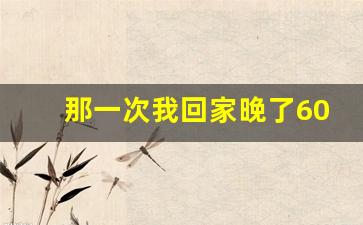 那一次我回家晚了60